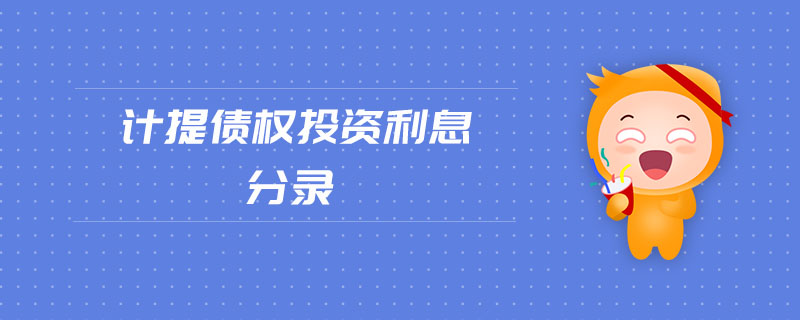 计提债权投资利息
分录